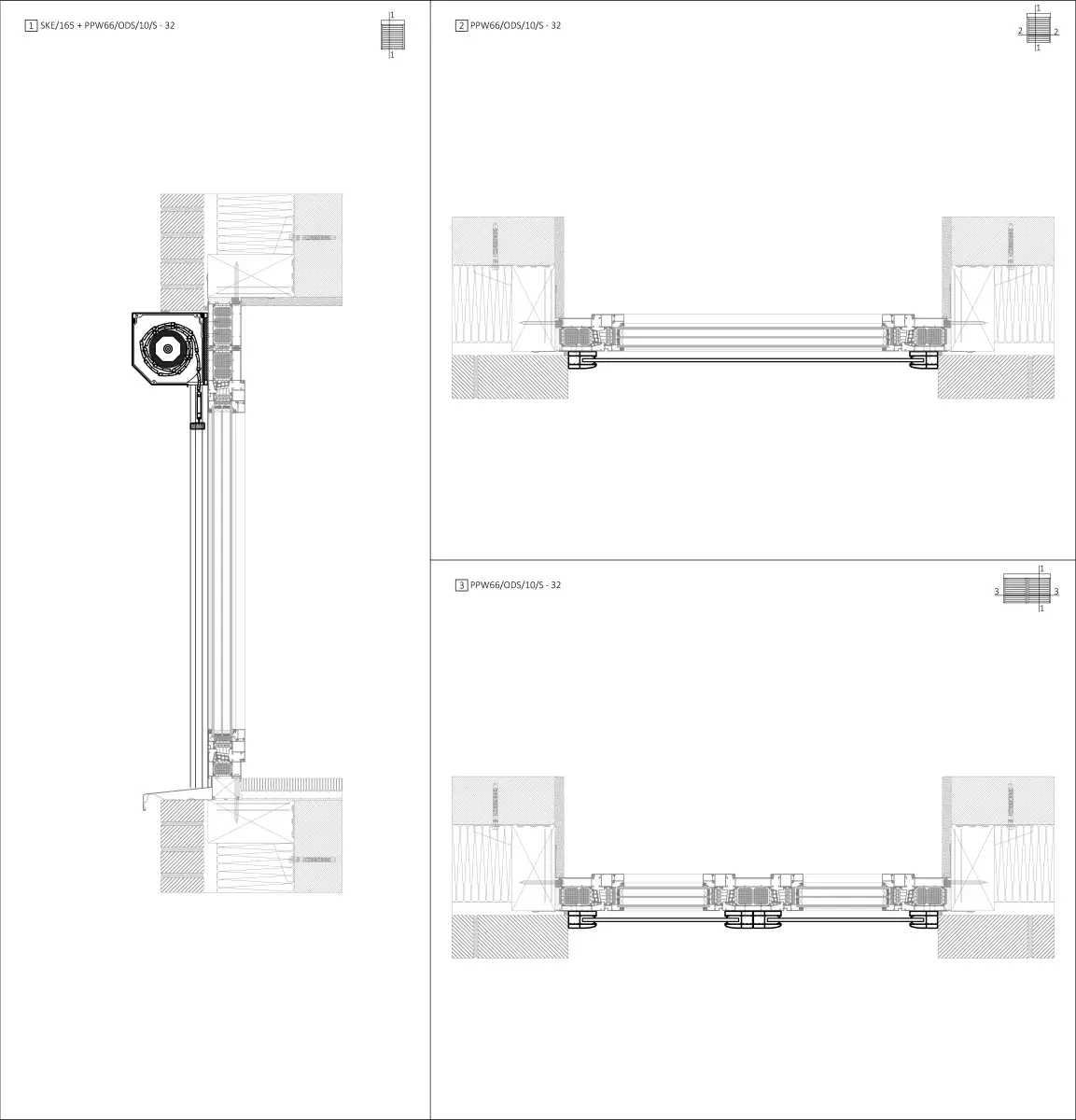 1 SKE/165 + PPW66/ODS/10/S - 32

1
1

2 PPW66/ODS/10/S - 32

1
2 2
1

3 PPW66/ODS/10/S - 32

1
3 3
1